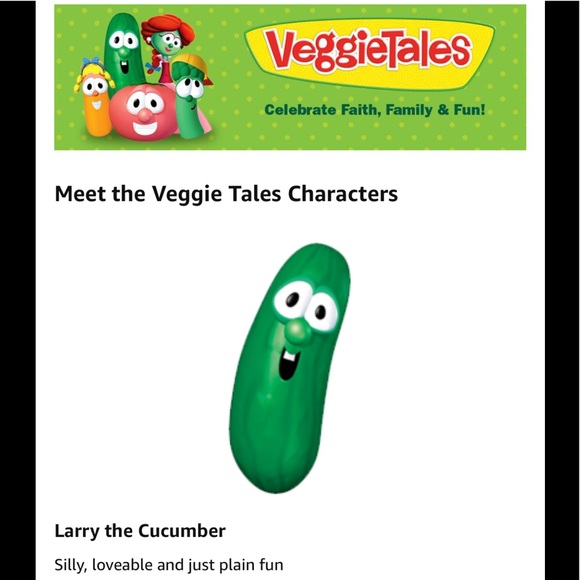 VeggieTales

Celebrate Faith, Family & Fun!

Meet the Veggie Tales Characters

Larry the Cucumber

Silly, loveable and just plain fun